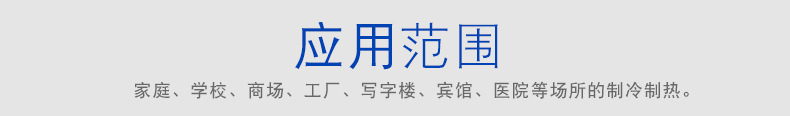 应用范围

家庭、学校、商场、工厂、写字楼、宾馆、医院等场所的制冷制热。